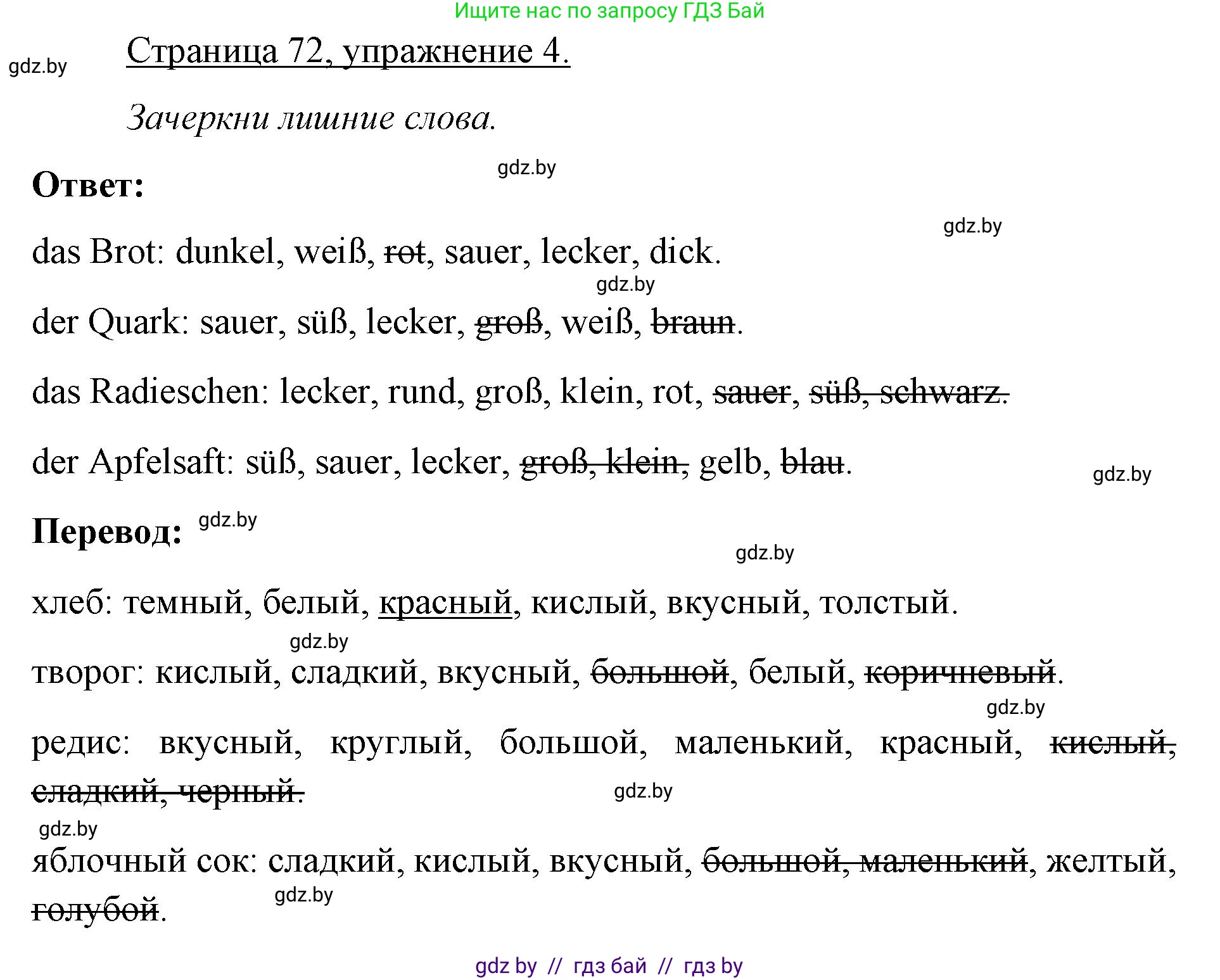 Ищите нас по запросу ГДЗ Бай

gdz.by

Страница 72, упражнение 4.

Зачеркни лишние слова.

gdz.by

Ответ:

gdz.by

das Brot: dunkel, weiß, ~~rot~~, sauer, lecker, dick.

gdz.by

der Quark: sauer, süß, lecker, ~~groß~~, weiß, ~~braun~~.

das Radieschen: lecker, rund, groß, klein, rot, ~~sauer~~, ~~süß, schwarz.~~

der Apfelsaft: süß, sauer, lecker, ~~groß, klein,~~ gelb, ~~blau~~.

gdz.by

Перевод: gdz.by

gdz.by

хлеб: темный, белый, красный, кислый, вкусный, толстый.

gdz.by

творог: кислый, сладкий, вкусный, ~~большой~~, белый, ~~коричневый~~.

gdz.by

редис: вкусный, круглый, большой, маленький, красный, ~~кислый, сладкий, черный.~~

gdz.by

gdz.by

яблочный сок: сладкий, кислый, вкусный, ~~большой, маленький~~, желтый, ~~голубой~~.

gdz.by

gdz by // гдз бай // гдз by